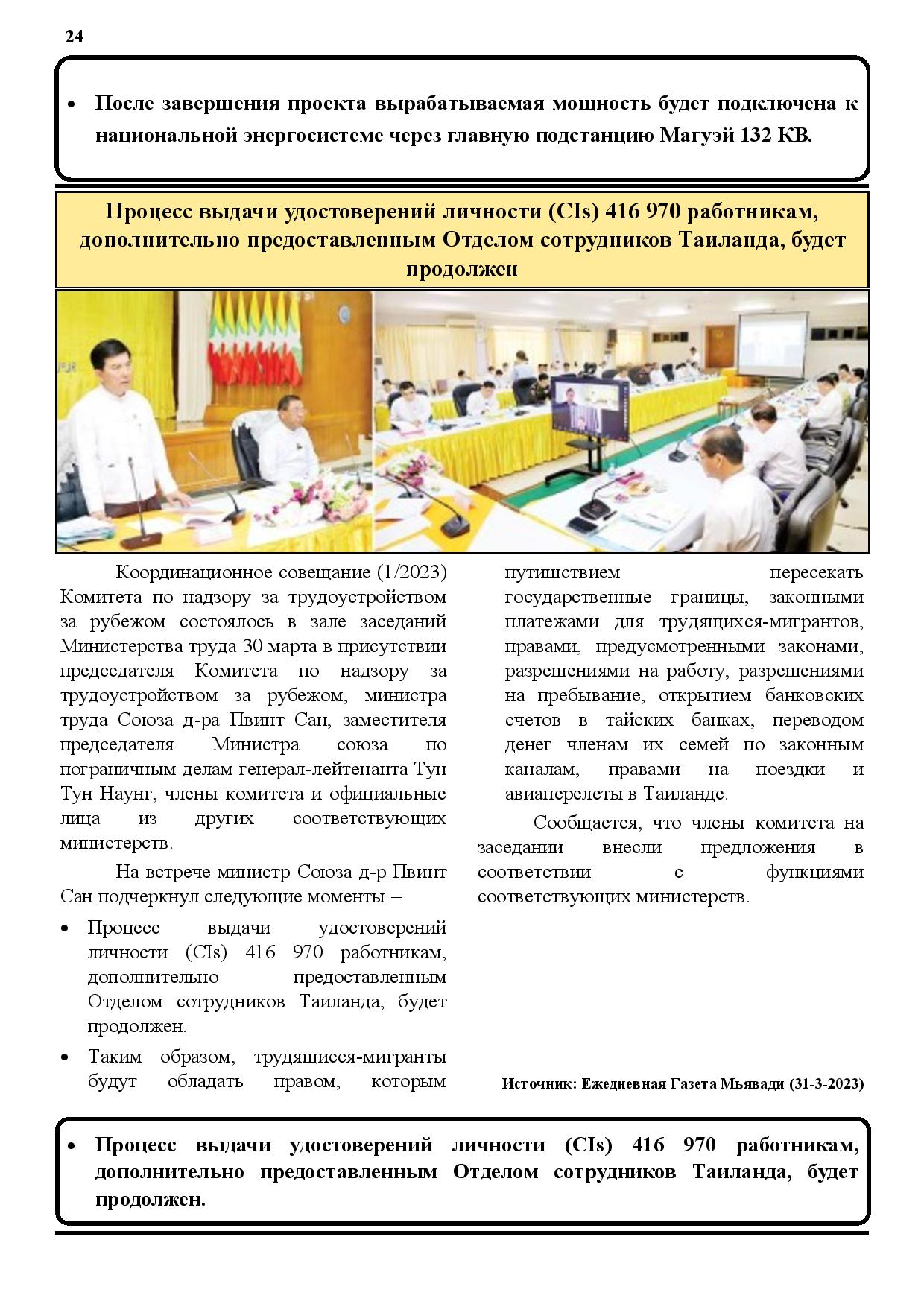 24

• После завершения проекта вырабатываемая мощность будет подключена к национальной энергосистеме через главную подстанцию Магуэй 132 КВ.

Процесс выдачи удостоверений личности (CIs) 416 970 работникам, дополнительно предоставленным Отделом сотрудников Таиланда, будет продолжен

Координационное совещание (1/2023) Комитета по надзору за трудоустройством за рубежом состоялось в зале заседаний Министерства труда 30 марта в присутствии председателя Комитета по надзору за трудоустройством за рубежом, министра труда Союза д-ра Пвинт Сан, заместителя председателя Министра союза по пограничным делам генерал-лейтенанта Тун Тун Наунг, члены комитета и официальные лица из других соответствующих министерств.

На встрече министр Союза д-р Пвинт Сан подчеркнул следующие моменты –

• Процесс выдачи удостоверений личности (CIs) 416 970 работникам, дополнительно предоставленным Отделом сотрудников Таиланда, будет продолжен.

• Таким образом, трудящиеся-мигранты будут обладать правом, которым путишствием пересекать государственные границы, законными платежами для трудящихся-мигрантов, правами, предусмотренными законами, разрешениями на работу, разрешениями на пребывание, открытием банковских счетов в тайских банках, переводом денег членам их семей по законным каналам, правами на поездки и авиаперелеты в Таиланде.

Сообщается, что члены комитета на заседании внесли предложения в соответствии с функциями соответствующих министерств.

Источник: Ежедневная Газета Мьявади (31-3-2023)

• Процесс выдачи удостоверений личности (CIs) 416 970 работникам, дополнительно предоставленным Отделом сотрудников Таиланда, будет продолжен.